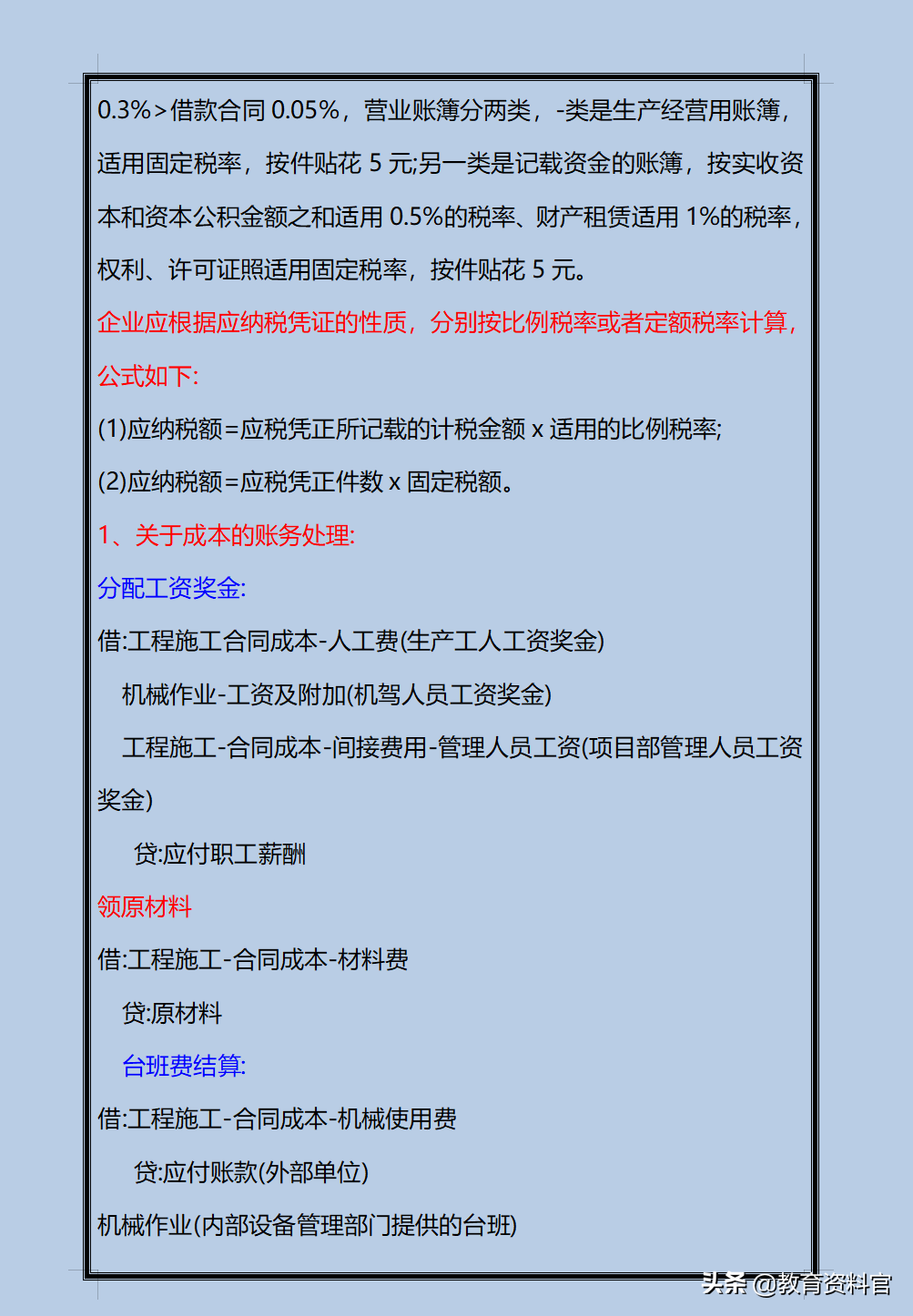 0.3%>借款合同0.05%，营业账簿分两类，-类是生产经营用账簿，适用固定税率，按件贴花5元;另一类是记载资金的账簿，按实收资本和资本公积金额之和适用0.5%的税率、财产租赁适用1%的税率，权利、许可证照适用固定税率，按件贴花5元。

企业应根据应纳税凭证的性质，分别按比例税率或者定额税率计算，公式如下:

(1)应纳税额=应税凭正所记载的计税金额x适用的比例税率;

(2)应纳税额=应税凭正件数x固定税额。

1、关于成本的账务处理:

分配工资奖金:

借:工程施工合同成本-人工费(生产工人工资奖金)

机械作业-工资及附加(机驾人员工资奖金)

工程施工-合同成本-间接费用-管理人员工资(项目部管理人员工资奖金)

贷:应付职工薪酬

领原材料

借:工程施工-合同成本-材料费

贷:原材料

台班费结算:

借:工程施工-合同成本-机械使用费

贷:应付账款(外部单位)

机械作业(内部设备管理部门提供的台班)

头条 @教育资料官